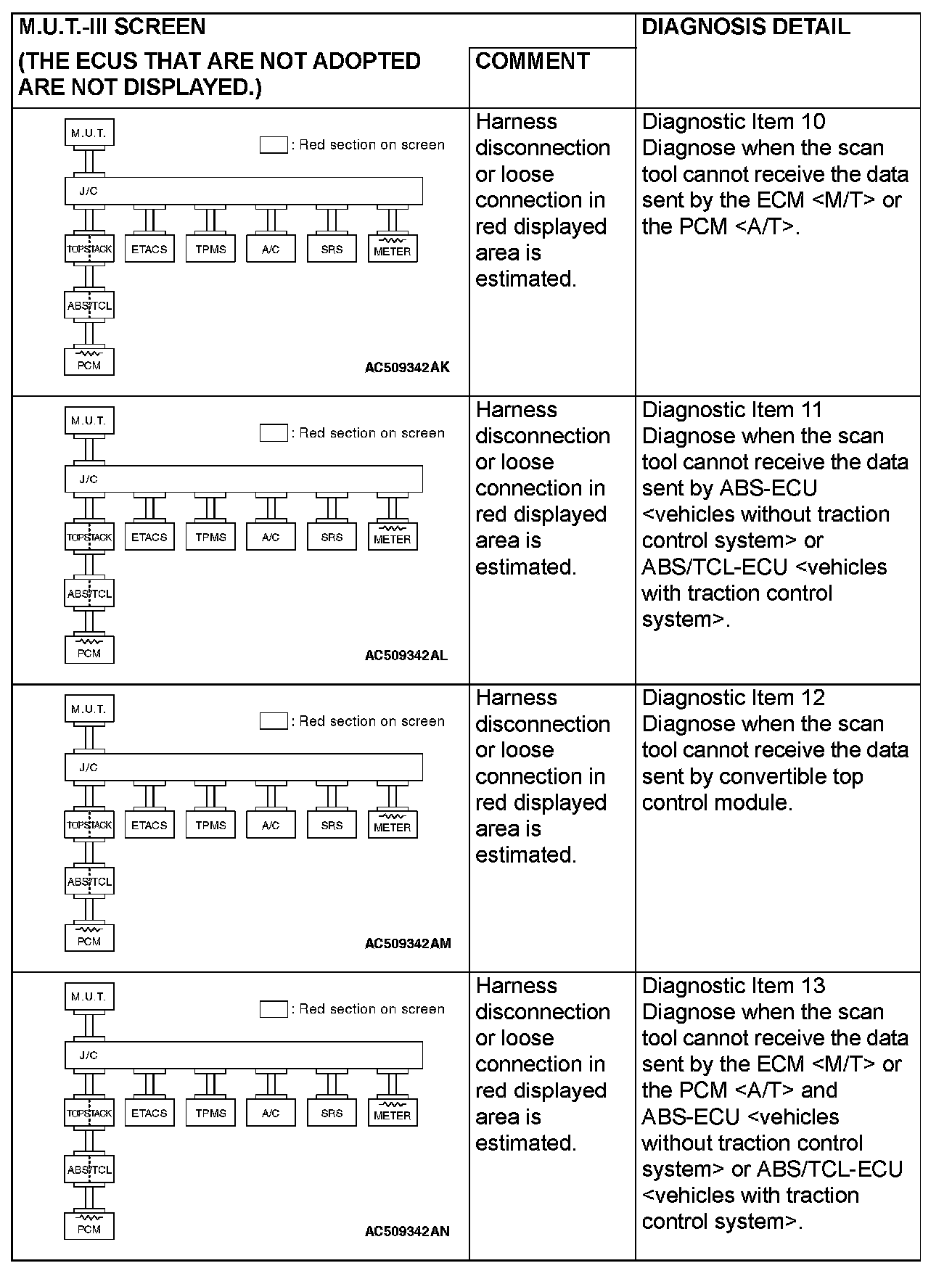 | M.U.T.-III SCREEN (THE ECUS THAT ARE NOT ADOPTED ARE NOT DISPLAYED.) | COMMENT | DIAGNOSIS DETAIL |
|---|---|---|
| M.U.T. : Red section on screen J/C TOPSTACK ETACS TPMS A/C SRS METER ABS/TCL PCM AC509342AK | Harness disconnection or loose connection in red displayed area is estimated. | Diagnostic Item 10 Diagnose when the scan tool cannot receive the data sent by the ECM <M/T> or the PCM <A/T>. |
| M.U.T. : Red section on screen J/C TOPSTACK ETACS TPMS A/C SRS METER ABS/TCL PCM AC509342AL | Harness disconnection or loose connection in red displayed area is estimated. | Diagnostic Item 11 Diagnose when the scan tool cannot receive the data sent by ABS-ECU <vehicles without traction control system> or ABS/TCL-ECU <vehicles with traction control system>. |
| M.U.T. : Red section on screen J/C TOPSTACK ETACS TPMS A/C SRS METER ABS/TCL PCM AC509342AM | Harness disconnection or loose connection in red displayed area is estimated. | Diagnostic Item 12 Diagnose when the scan tool cannot receive the data sent by convertible top control module. |
| M.U.T. : Red section on screen J/C TOPSTACK ETACS TPMS A/C SRS METER ABS/TCL PCM AC509342AN | Harness disconnection or loose connection in red displayed area is estimated. | Diagnostic Item 13 Diagnose when the scan tool cannot receive the data sent by the ECM <M/T> or the PCM <A/T> and ABS-ECU <vehicles without traction control system> or ABS/TCL-ECU <vehicles with traction control system>. |